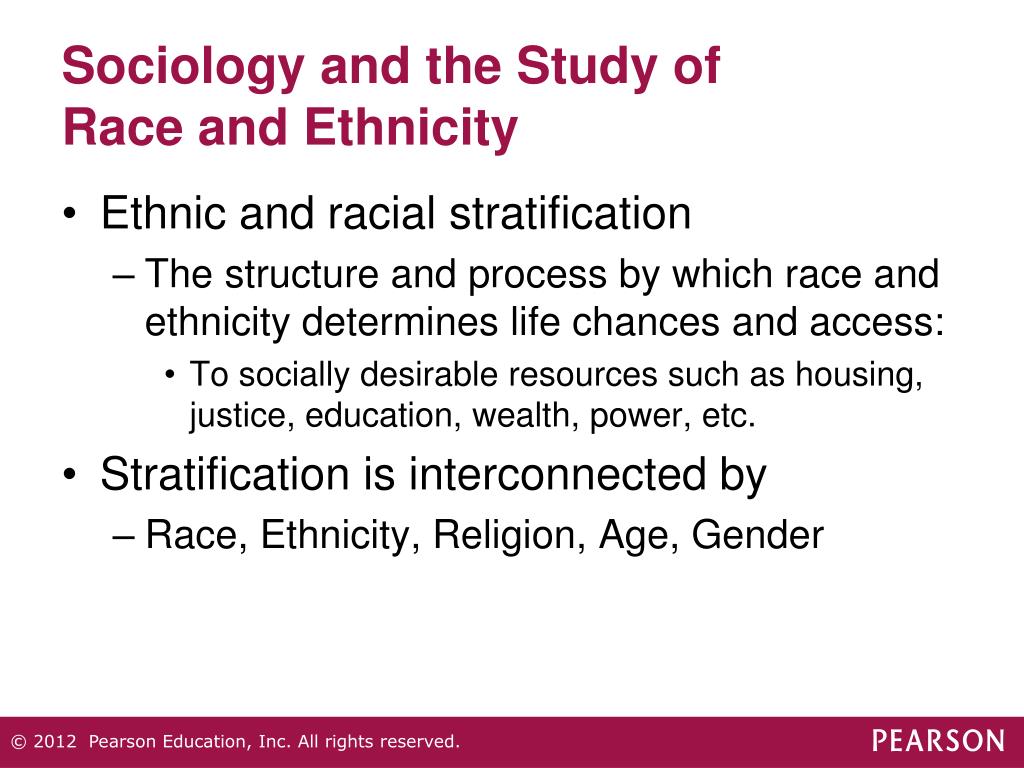 Sociology and the Study of Race and Ethnicity

• Ethnic and racial stratification
– The structure and process by which race and ethnicity determines life chances and access:
• To socially desirable resources such as housing, justice, education, wealth, power, etc.
• Stratification is interconnected by
– Race, Ethnicity, Religion, Age, Gender

© 2012 Pearson Education, Inc. All rights reserved.

PEARSON